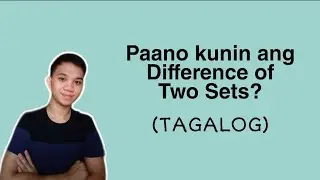 Paano kunin ang Difference of Two Sets?

(TAGALOG)